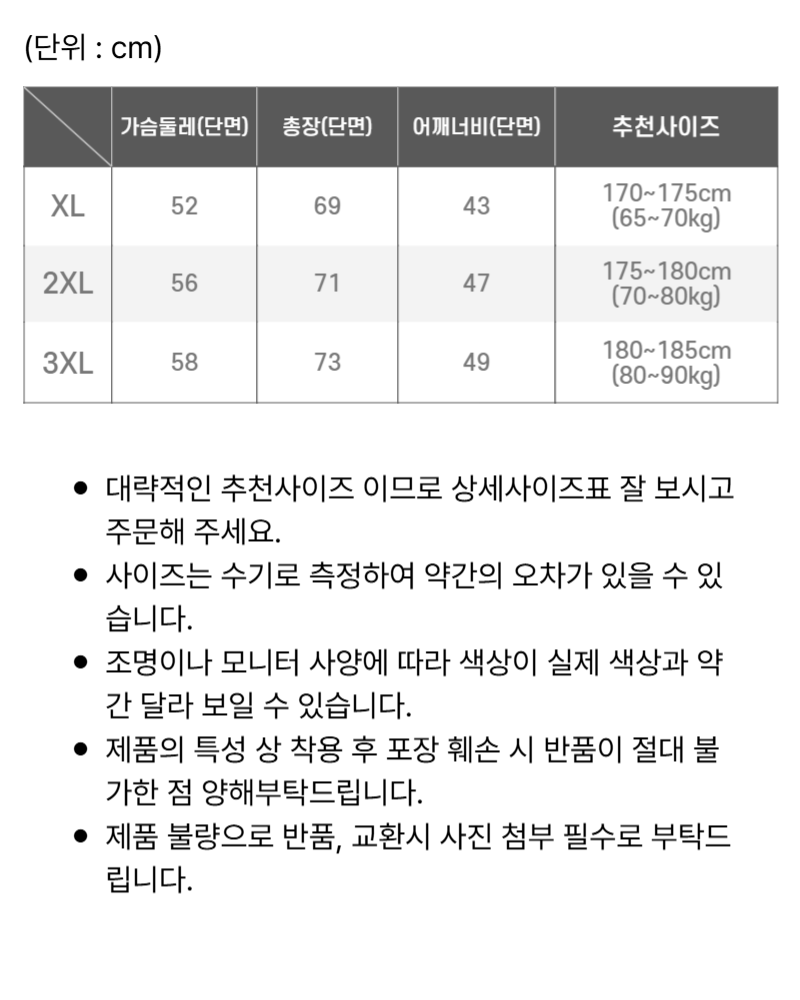 (단위 : cm)

|  | 가슴둘레(단면) | 총장(단면) | 어깨너비(단면) | 추천사이즈 |
|---|---|---|---|---|
| XL | 52 | 69 | 43 | 170~175cm (65~70kg) |
| 2XL | 56 | 71 | 47 | 175~180cm (70~80kg) |
| 3XL | 58 | 73 | 49 | 180~185cm (80~90kg) |

• 대략적인 추천사이즈 이므로 상세사이즈표 잘 보시고 주문해 주세요.
• 사이즈는 수기로 측정하여 약간의 오차가 있을 수 있습니다.
• 조명이나 모니터 사양에 따라 색상이 실제 색상과 약간 달라 보일 수 있습니다.
• 제품의 특성 상 착용 후 포장 훼손 시 반품이 절대 불가한 점 양해부탁드립니다.
• 제품 불량으로 반품, 교환시 사진 첨부 필수로 부탁드립니다.